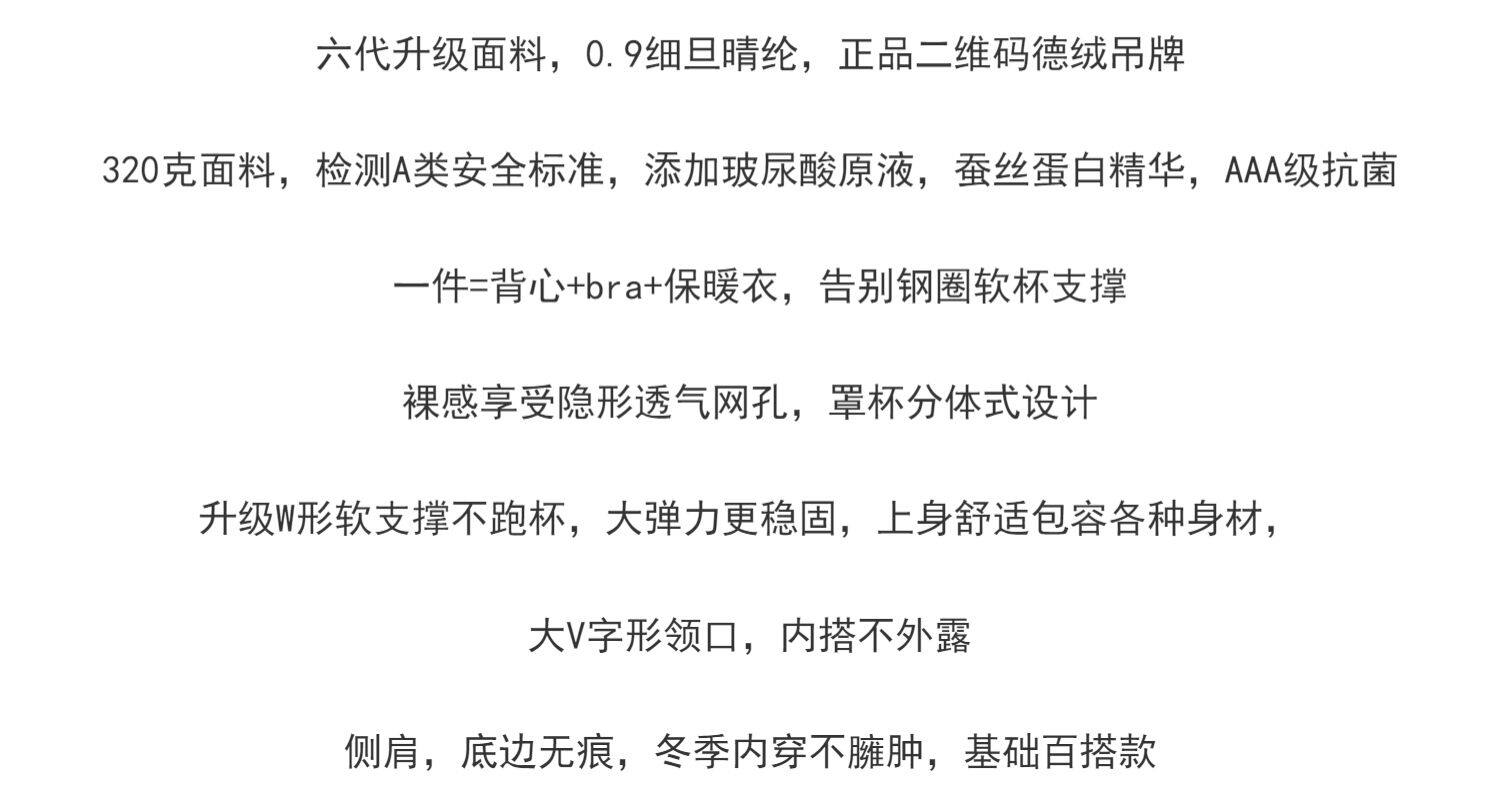 六代升级面料，0.9细旦晴纶，正品二维码德绒吊牌

320克面料，检测A类安全标准，添加玻尿酸原液，蚕丝蛋白精华，AAA级抗菌

一件=背心+bra+保暖衣，告别钢圈软杯支撑

裸感享受隐形透气网孔，罩杯分体式设计

升级W形软支撑不跑杯，大弹力更稳固，上身舒适包容各种身材，

大V字形领口，内搭不外露

侧肩，底边无痕，冬季内穿不臃肿，基础百搭款